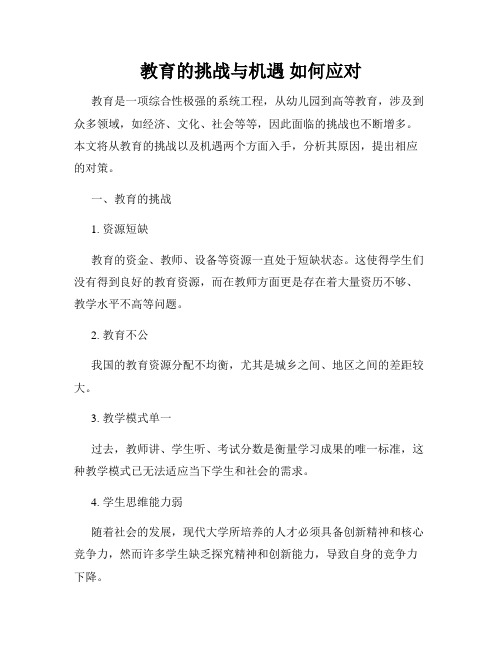 教育的挑战与机遇 如何应对

教育是一项综合性极强的系统工程，从幼儿园到高等教育，涉及到众多领域，如经济、文化、社会等等，因此面临的挑战也不断增多。本文将从教育的挑战以及机遇两个方面入手，分析其原因，提出相应的对策。

一、教育的挑战

1. 资源短缺

教育的资金、教师、设备等资源一直处于短缺状态。这使得学生们没有得到良好的教育资源，而在教师方面更是存在着大量资历不够、教学水平不高等问题。

2. 教育不公

我国的教育资源分配不均衡，尤其是城乡之间、地区之间的差距较大。

3. 教学模式单一

过去，教师讲、学生听、考试分数是衡量学习成果的唯一标准，这种教学模式已无法适应当下学生和社会的需求。

4. 学生思维能力弱

随着社会的发展，现代大学所培养的人才必须具备创新精神和核心竞争力，然而许多学生缺乏探究精神和创新能力，导致自身的竞争力下降。